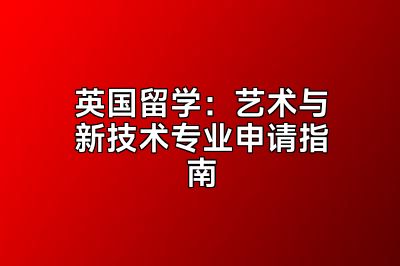 英国留学：艺术与新技术专业申请指南